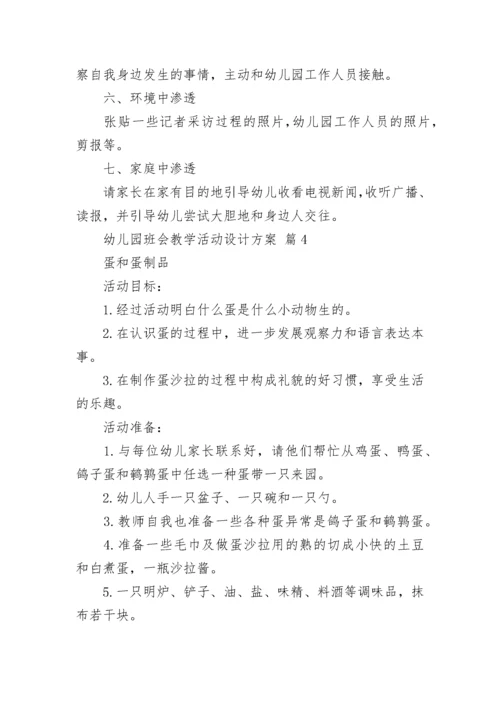 察自我身边发生的事情，主动和幼儿园工作人员接触。

六、环境中渗透

张贴一些记者采访过程的照片，幼儿园工作人员的照片，剪报等。

七、家庭中渗透

请家长在家有目的地引导幼儿收看电视新闻，收听广播、读报，并引导幼儿尝试大胆地和身边人交往。

幼儿园班会教学活动设计方案 篇4

蛋和蛋制品

活动目标：

1.经过活动明白什么蛋是什么小动物生的。

2.在认识蛋的过程中，进一步发展观察力和语言表达本事。

3.在制作蛋沙拉的过程中构成礼貌的好习惯，享受生活的乐趣。

活动准备：

1.与每位幼儿家长联系好，请他们帮忙从鸡蛋、鸭蛋、鸽子蛋和鹌鹑蛋中任选一种蛋带一只来园。

2.幼儿人手一只盆子、一只碗和一只勺。

3.教师自我也准备一些各种蛋异常是鸽子蛋和鹌鹑蛋。

4.准备一些毛巾及做蛋沙拉用的熟的切成小快的土豆和白煮蛋，一瓶沙拉酱。

5.一只明炉、铲子、油、盐、味精、料酒等调味品，抹布若干块。